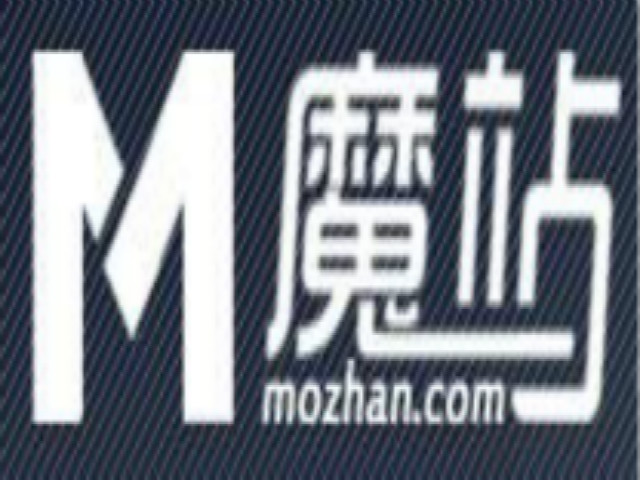 M 魔站
mozhan.com